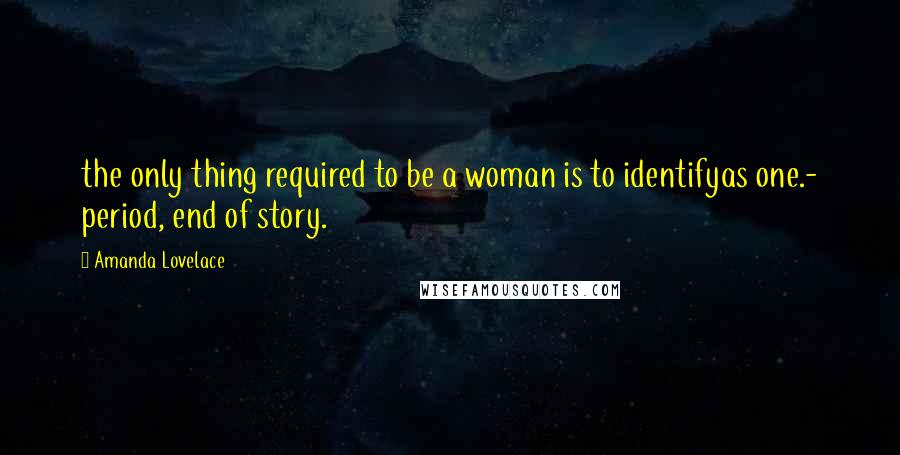 the only thing required to be a woman is to identifyas one.- period, end of story.

 Amanda Lovelace

WISEFAMOUSQUOTES.COM